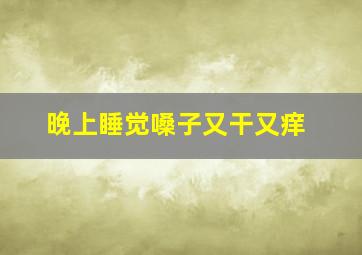 晚上睡觉嗓子又干又痒